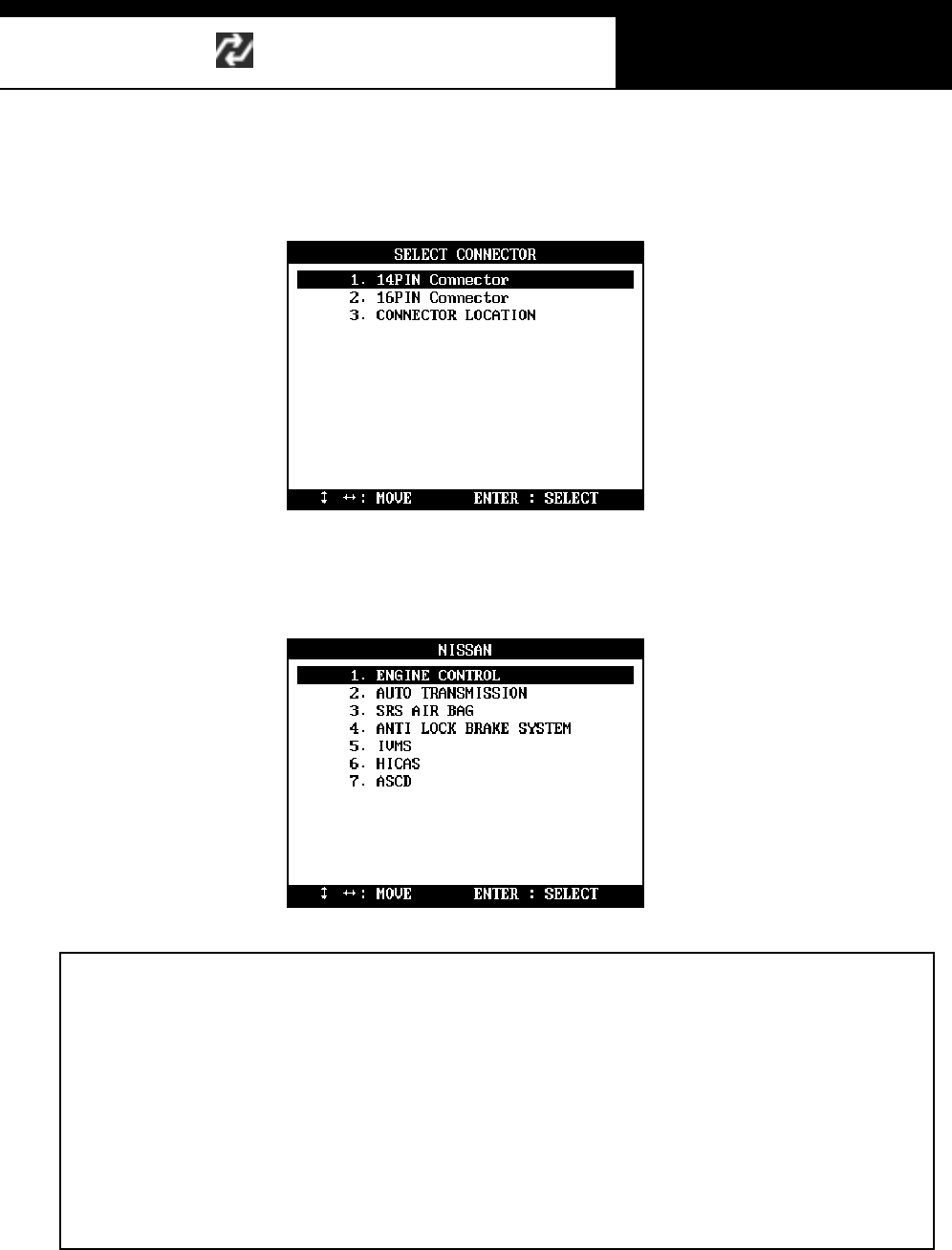 SELECT CONNECTOR

1. 14PIN Connector
2. 16PIN Connector
3. CONNECTOR LOCATION

↕ ↔: MOVE ENTER : SELECT

NISSAN

1. ENGINE CONTROL
2. AUTO TRANSMISSION
3. SRS AIR BAG
4. ANTI LOCK BRAKE SYSTEM
5. IVMS
6. HICAS
7. ASCD

↕ ↔: MOVE ENTER : SELECT